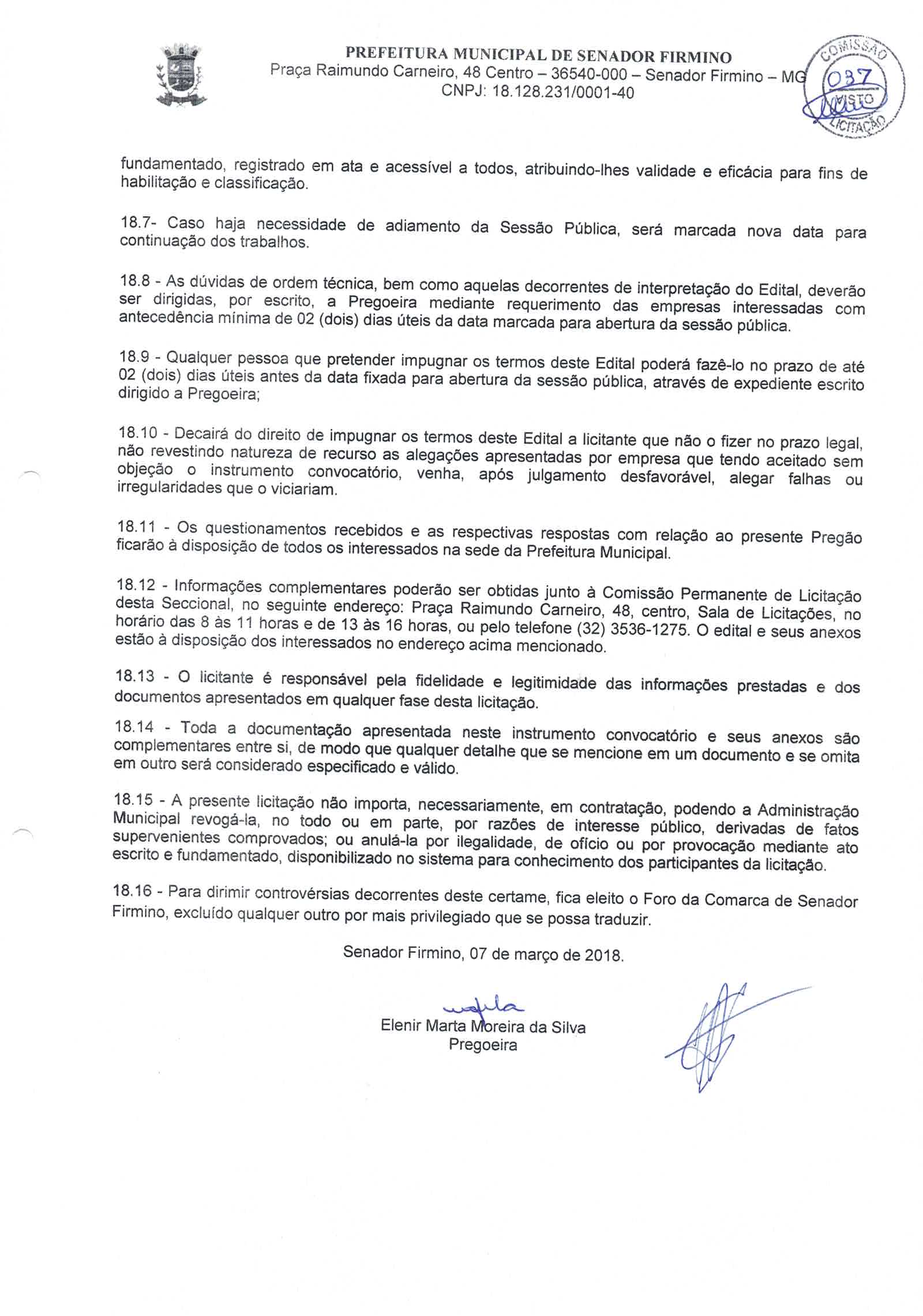 PREFEITURA MUNICIPAL DE SENADOR FIRMINO
Praça Raimundo Carneiro, 48 Centro – 36540-000 – Senador Firmino – MG
CNPJ: 18.128.231/0001-40

COMISSÃO 037 VISTO LICITAÇÃO

fundamentado, registrado em ata e acessível a todos, atribuindo-lhes validade e eficácia para fins de habilitação e classificação.

18.7- Caso haja necessidade de adiamento da Sessão Pública, será marcada nova data para continuação dos trabalhos.

18.8 - As dúvidas de ordem técnica, bem como aquelas decorrentes de interpretação do Edital, deverão ser dirigidas, por escrito, a Pregoeira mediante requerimento das empresas interessadas com antecedência mínima de 02 (dois) dias úteis da data marcada para abertura da sessão pública.

18.9 - Qualquer pessoa que pretender impugnar os termos deste Edital poderá fazê-lo no prazo de até 02 (dois) dias úteis antes da data fixada para abertura da sessão pública, através de expediente escrito dirigido a Pregoeira;

18.10 - Decairá do direito de impugnar os termos deste Edital a licitante que não o fizer no prazo legal, não revestindo natureza de recurso as alegações apresentadas por empresa que tendo aceitado sem objeção o instrumento convocatório, venha, após julgamento desfavorável, alegar falhas ou irregularidades que o viciariam.

18.11 - Os questionamentos recebidos e as respectivas respostas com relação ao presente Pregão ficarão à disposição de todos os interessados na sede da Prefeitura Municipal.

18.12 - Informações complementares poderão ser obtidas junto à Comissão Permanente de Licitação desta Seccional, no seguinte endereço: Praça Raimundo Carneiro, 48, centro, Sala de Licitações, no horário das 8 às 11 horas e de 13 às 16 horas, ou pelo telefone (32) 3536-1275. O edital e seus anexos estão à disposição dos interessados no endereço acima mencionado.

18.13 - O licitante é responsável pela fidelidade e legitimidade das informações prestadas e dos documentos apresentados em qualquer fase desta licitação.

18.14 - Toda a documentação apresentada neste instrumento convocatório e seus anexos são complementares entre si, de modo que qualquer detalhe que se mencione em um documento e se omita em outro será considerado especificado e válido.

18.15 - A presente licitação não importa, necessariamente, em contratação, podendo a Administração Municipal revogá-la, no todo ou em parte, por razões de interesse público, derivadas de fatos supervenientes comprovados; ou anulá-la por ilegalidade, de ofício ou por provocação mediante ato escrito e fundamentado, disponibilizado no sistema para conhecimento dos participantes da licitação.

18.16 - Para dirimir controvérsias decorrentes deste certame, fica eleito o Foro da Comarca de Senador Firmino, excluído qualquer outro por mais privilegiado que se possa traduzir.

Senador Firmino, 07 de março de 2018.

Elenir Marta Moreira da Silva
Pregoeira